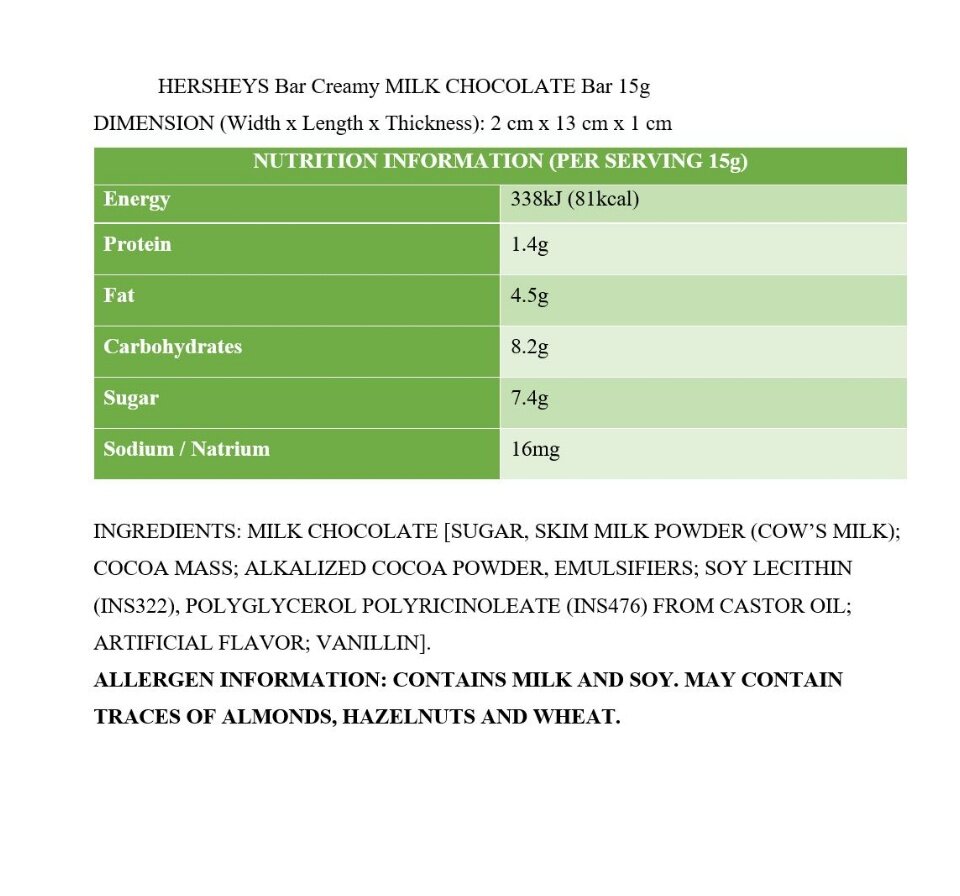 HERSHEYS Bar Creamy MILK CHOCOLATE Bar 15g
DIMENSION (Width x Length x Thickness): 2 cm x 13 cm x 1 cm

| NUTRITION INFORMATION (PER SERVING 15g) | |
|---|---|
| Energy | 338kJ (81kcal) |
| Protein | 1.4g |
| Fat | 4.5g |
| Carbohydrates | 8.2g |
| Sugar | 7.4g |
| Sodium / Natrium | 16mg |

INGREDIENTS: MILK CHOCOLATE [SUGAR, SKIM MILK POWDER (COW'S MILK); COCOA MASS; ALKALIZED COCOA POWDER, EMULSIFIERS; SOY LECITHIN (INS322), POLYGLYCEROL POLYRICINOLEATE (INS476) FROM CASTOR OIL; ARTIFICIAL FLAVOR; VANILLIN].
ALLERGEN INFORMATION: CONTAINS MILK AND SOY. MAY CONTAIN TRACES OF ALMONDS, HAZELNUTS AND WHEAT.